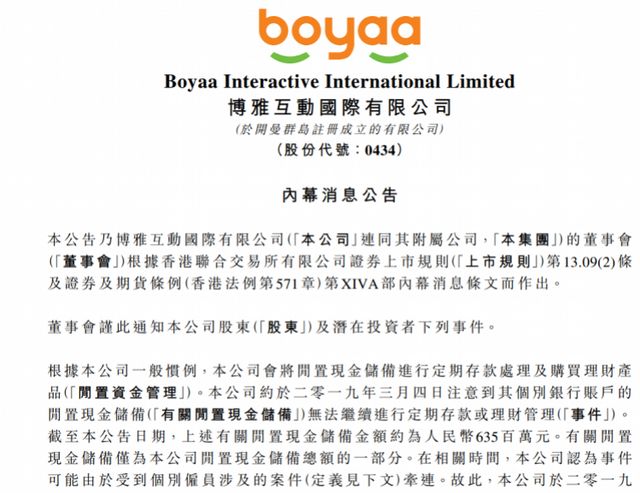 boyaa

Boyaa Interactive International Limited
博雅互動國際有限公司
(於開曼群島註冊成立的有限公司)
(股份代號:0434)

內幕消息公告

本公告乃博雅互動國際有限公司(「本公司」連同其附屬公司,「本集團」)的董事會(「董事會」)根據香港聯合交易所有限公司證券上市規則(「上市規則」)第13.09(2)條及證券及期貨條例(香港法例第571章)第XIVA部內幕消息條文而作出。

董事會謹此通知本公司股東(「股東」)及潛在投資者下列事件。

根據本公司一般慣例,本公司會將閒置現金儲備進行定期存款處理及購買理財產品(「閒置資金管理」)。本公司約於二零一九年三月四日注意到其個別銀行賬戶的閒置現金儲備(「有關閒置現金儲備」)無法繼續進行定期存款或理財管理(「事件」)。截至本公告日期,上述有關閒置現金儲備金額約為人民幣635百萬元。有關閒置現金儲備僅為本公司閒置現金儲備總額的一部分。在相關時間,本公司認為事件可能由於受到個別僱員涉及的案件(定義見下文)牽連。故此,本公司於二零一九